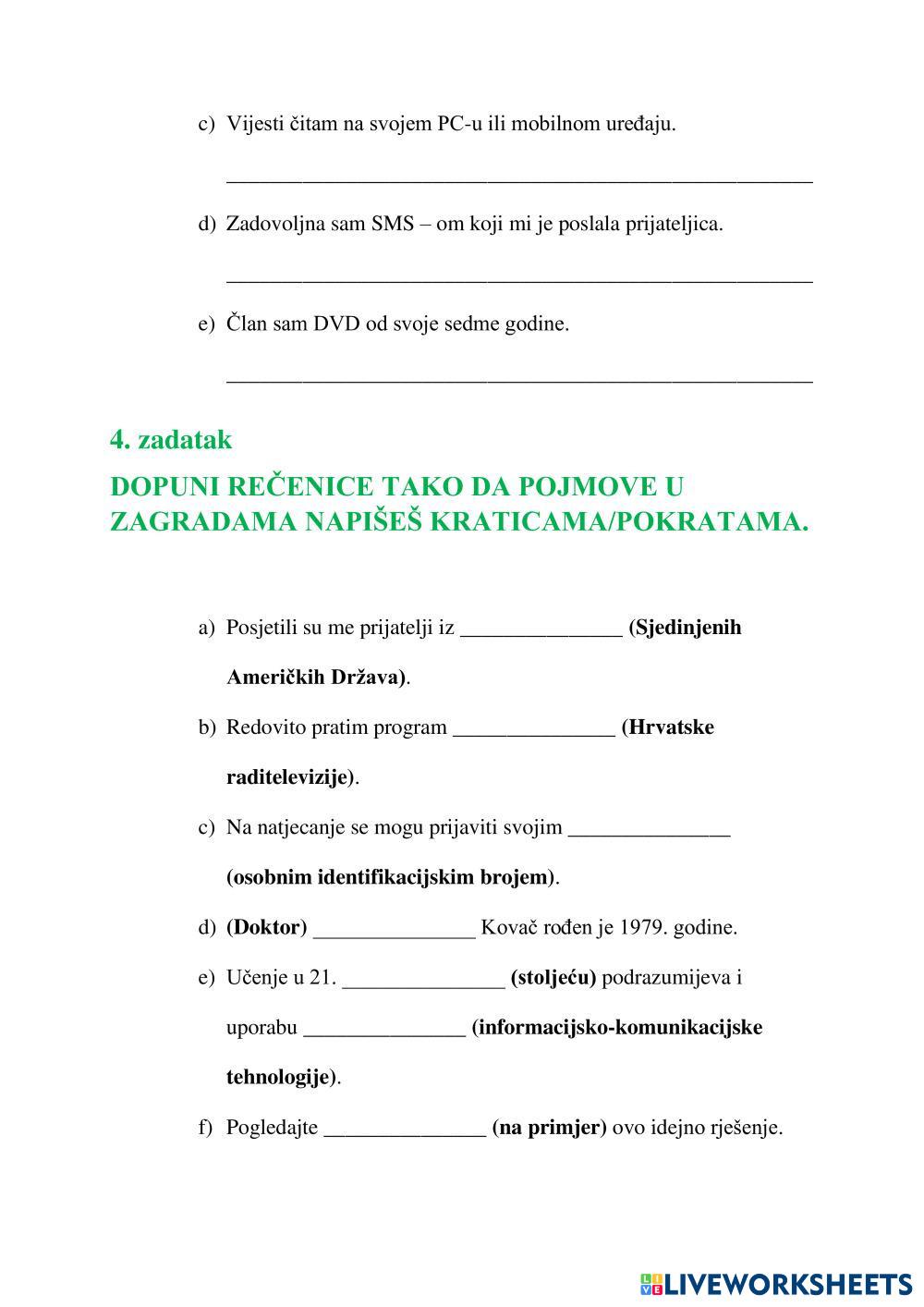 c) Vijesti čitam na svojem PC-u ili mobilnom uređaju.

_______________________________________________

d) Zadovoljna sam SMS – om koji mi je poslala prijateljica.

_______________________________________________

e) Član sam DVD od svoje sedme godine.

_______________________________________________

4. zadatak

DOPUNI REČENICE TAKO DA POJMOVE U ZAGRADAMA NAPIŠEŠ KRATICAMA/POKRATAMA.

a) Posjetili su me prijatelji iz _______________ (Sjedinjenih Američkih Država).

b) Redovito pratim program _______________ (Hrvatske raditelevizije).

c) Na natjecanje se mogu prijaviti svojim _______________ (osobnim identifikacijskim brojem).

d) (Doktor) _______________ Kovač rođen je 1979. godine.

e) Učenje u 21. _______________ (stoljeću) podrazumijeva i uporabu _______________ (informacijsko-komunikacijske tehnologije).

f) Pogledajte _______________ (na primjer) ovo idejno rješenje.

LIVEWORKSHEETS